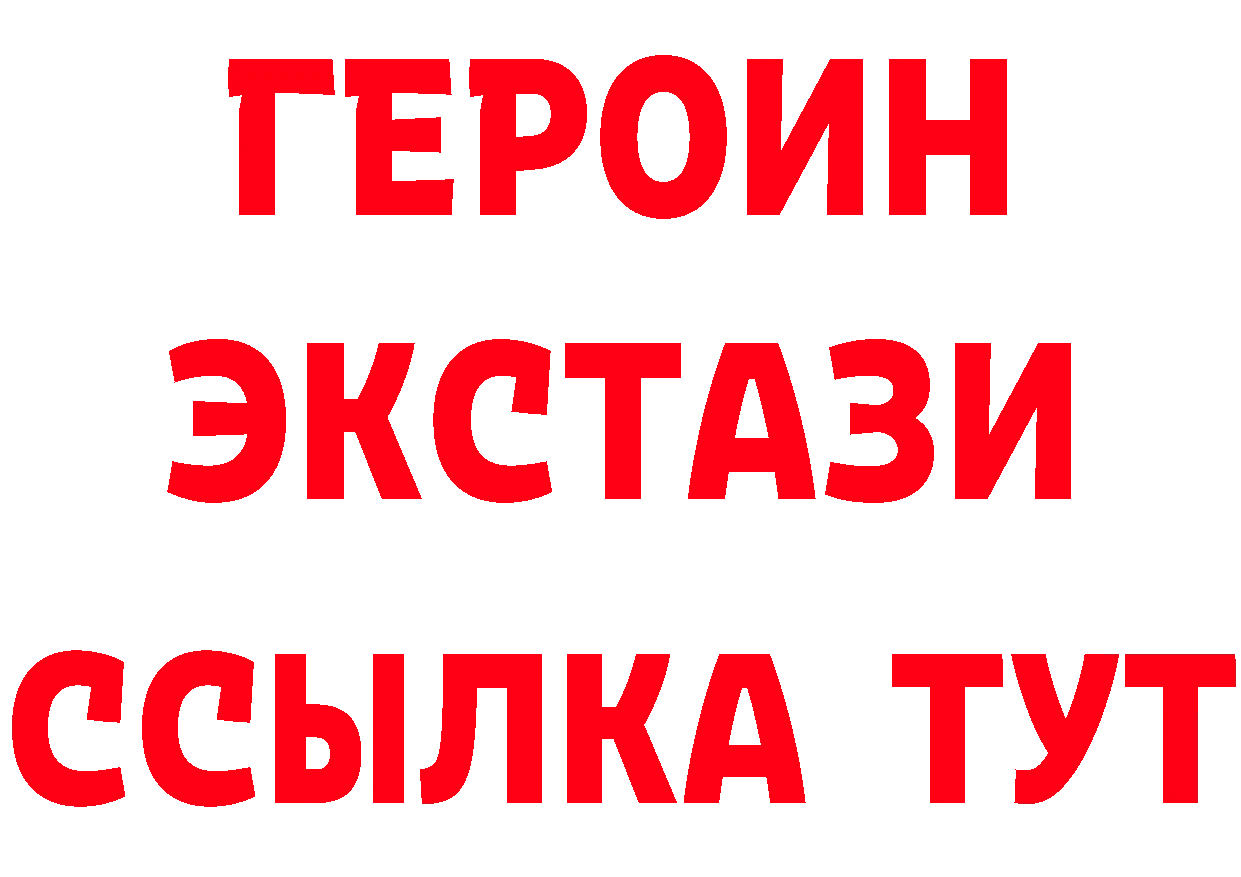 ГЕРОИН ЭКСТАЗИ ССЫЛКА ТУТ